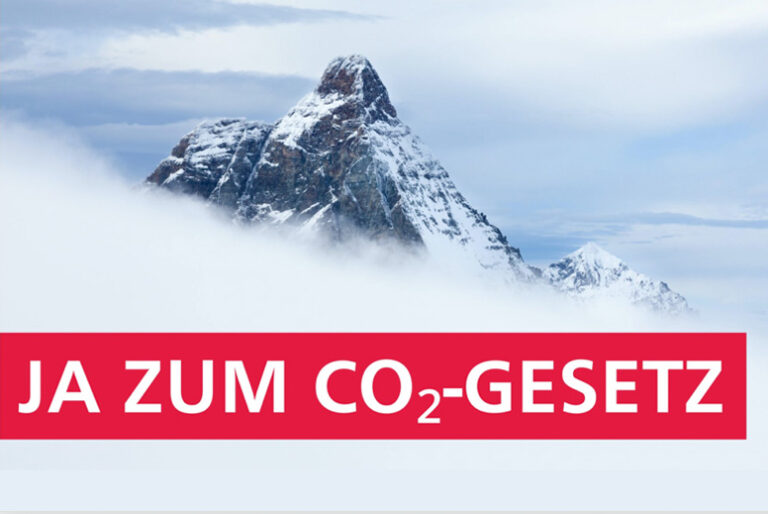 JA ZUM $CO_2$-GESETZ